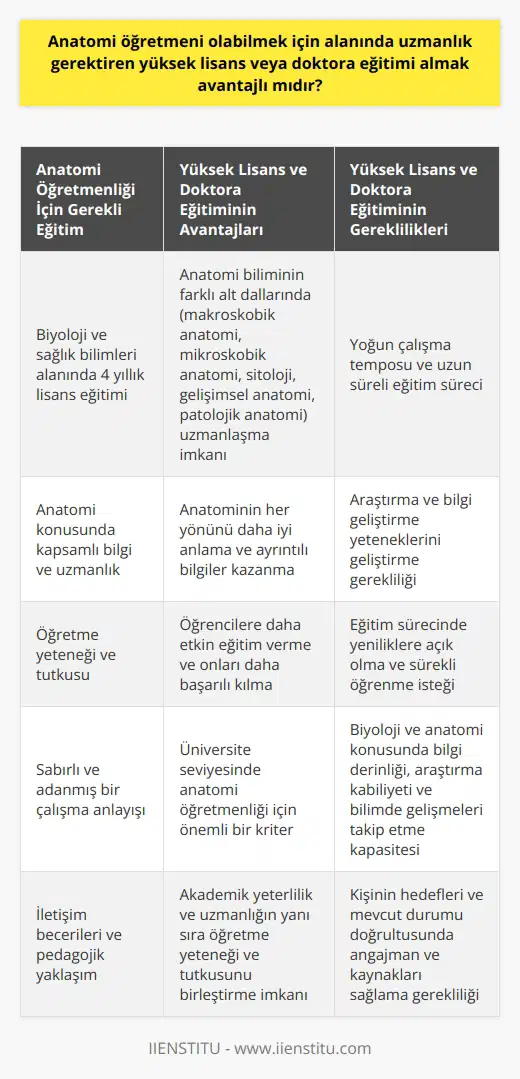 Anatomi öğretmeni olabilmek için alanında uzmanlık gerektiren yüksek lisans veya doktora eğitimi almak avantajlı mıdır?

| Anatomi Öğretmenliği İçin Gerekli Eğitim | Yüksek Lisans ve Doktora Eğitiminin Avantajları | Yüksek Lisans ve Doktora Eğitiminin Gereklilikleri |
|---|---|---|
| Biyoloji ve sağlık bilimleri alanında 4 yıllık lisans eğitimi | Anatomi biliminin farklı alt dallarında (makroskobik anatomi, mikroskobik anatomi, sitoloji, gelişimsel anatomi, patolojik anatomi) uzmanlaşma imkanı | Yoğun çalışma temposu ve uzun süreli eğitim süreci |
| Anatomi konusunda kapsamlı bilgi ve uzmanlık | Anatominin her yönünü daha iyi anlama ve ayrıntılı bilgiler kazanma | Araştırma ve bilgi geliştirme yeteneklerini geliştirme gerekliliği |
| Öğretme yeteneği ve tutkusu | Öğrencilere daha etkin eğitim verme ve onları daha başarılı kılma | Eğitim sürecinde yeniliklere açık olma ve sürekli öğrenme isteği |
| Sabırlı ve adanmış bir çalışma anlayışı | Üniversite seviyesinde anatomi öğretmenliği için önemli bir kriter | Biyoloji ve anatomi konusunda bilgi derinliği, araştırma kabiliyeti ve bilimde gelişmeleri takip etme kapasitesi |
| İletişim becerileri ve pedagojik yaklaşım | Akademik yeterlilik ve uzmanlığın yanı sıra öğretme yeteneği ve tutkusunu birleştirme imkanı | Kişinin hedefleri ve mevcut durumu doğrultusunda angajman ve kaynakları sağlama gerekliliği |

IIENSTITU - www.iienstitu.com